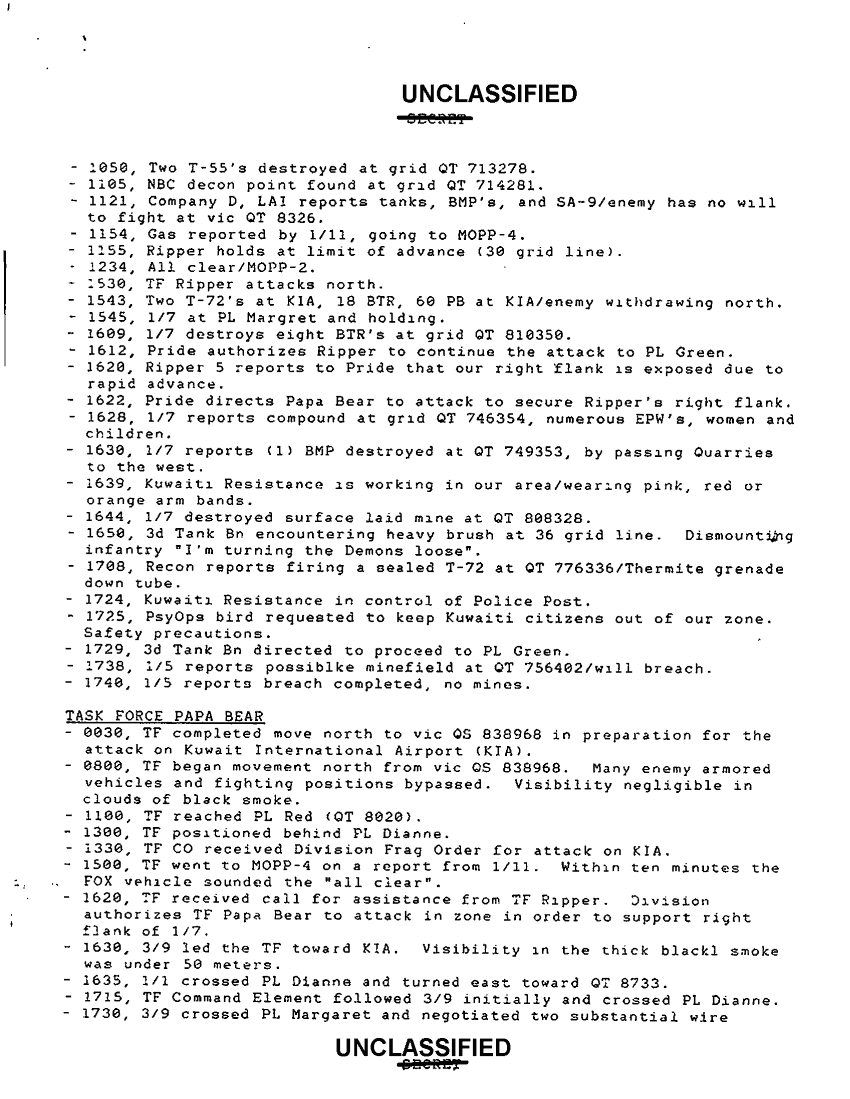 UNCLASSIFIED
SECRET

- 1050, Two T-55's destroyed at grid QT 713278.
- 1105, NBC decon point found at grid QT 714281.
- 1121, Company D, LAI reports tanks, BMP's, and SA-9/enemy has no will to fight at vic QT 8326.
- 1154, Gas reported by 1/11, going to MOPP-4.
- 1155, Ripper holds at limit of advance (30 grid line).
- 1234, All clear/MOPP-2.
- 1530, TF Ripper attacks north.
- 1543, Two T-72's at KIA, 18 BTR, 60 PB at KIA/enemy withdrawing north.
- 1545, 1/7 at PL Margret and holding.
- 1609, 1/7 destroys eight BTR's at grid QT 810350.
- 1612, Pride authorizes Ripper to continue the attack to PL Green.
- 1620, Ripper 5 reports to Pride that our right flank is exposed due to rapid advance.
- 1622, Pride directs Papa Bear to attack to secure Ripper's right flank.
- 1628, 1/7 reports compound at grid QT 746354, numerous EPW's, women and children.
- 1630, 1/7 reports (1) BMP destroyed at QT 749353, by passing Quarries to the west.
- 1639, Kuwaiti Resistance is working in our area/wearing pink, red or orange arm bands.
- 1644, 1/7 destroyed surface laid mine at QT 808328.
- 1650, 3d Tank Bn encountering heavy brush at 36 grid line. Dismounting infantry "I'm turning the Demons loose".
- 1708, Recon reports firing a sealed T-72 at QT 776336/Thermite grenade down tube.
- 1724, Kuwaiti Resistance in control of Police Post.
- 1725, PsyOps bird requested to keep Kuwaiti citizens out of our zone. Safety precautions.
- 1729, 3d Tank Bn directed to proceed to PL Green.
- 1738, 1/5 reports possiblke minefield at QT 756402/will breach.
- 1740, 1/5 reports breach completed, no mines.

TASK FORCE PAPA BEAR
- 0030, TF completed move north to vic QS 838968 in preparation for the attack on Kuwait International Airport (KIA).
- 0800, TF began movement north from vic QS 838968. Many enemy armored vehicles and fighting positions bypassed. Visibility negligible in clouds of black smoke.
- 1100, TF reached PL Red (QT 8020).
- 1300, TF positioned behind PL Dianne.
- 1330, TF CO received Division Frag Order for attack on KIA.
- 1500, TF went to MOPP-4 on a report from 1/11. Within ten minutes the FOX vehicle sounded the "all clear".
- 1620, TF received call for assistance from TF Ripper. Division authorizes TF Papa Bear to attack in zone in order to support right flank of 1/7.
- 1630, 3/9 led the TF toward KIA. Visibility in the thick blackl smoke was under 50 meters.
- 1635, 1/1 crossed PL Dianne and turned east toward QT 8733.
- 1715, TF Command Element followed 3/9 initially and crossed PL Dianne.
- 1730, 3/9 crossed PL Margaret and negotiated two substantial wire

UNCLASSIFIED
SECRET